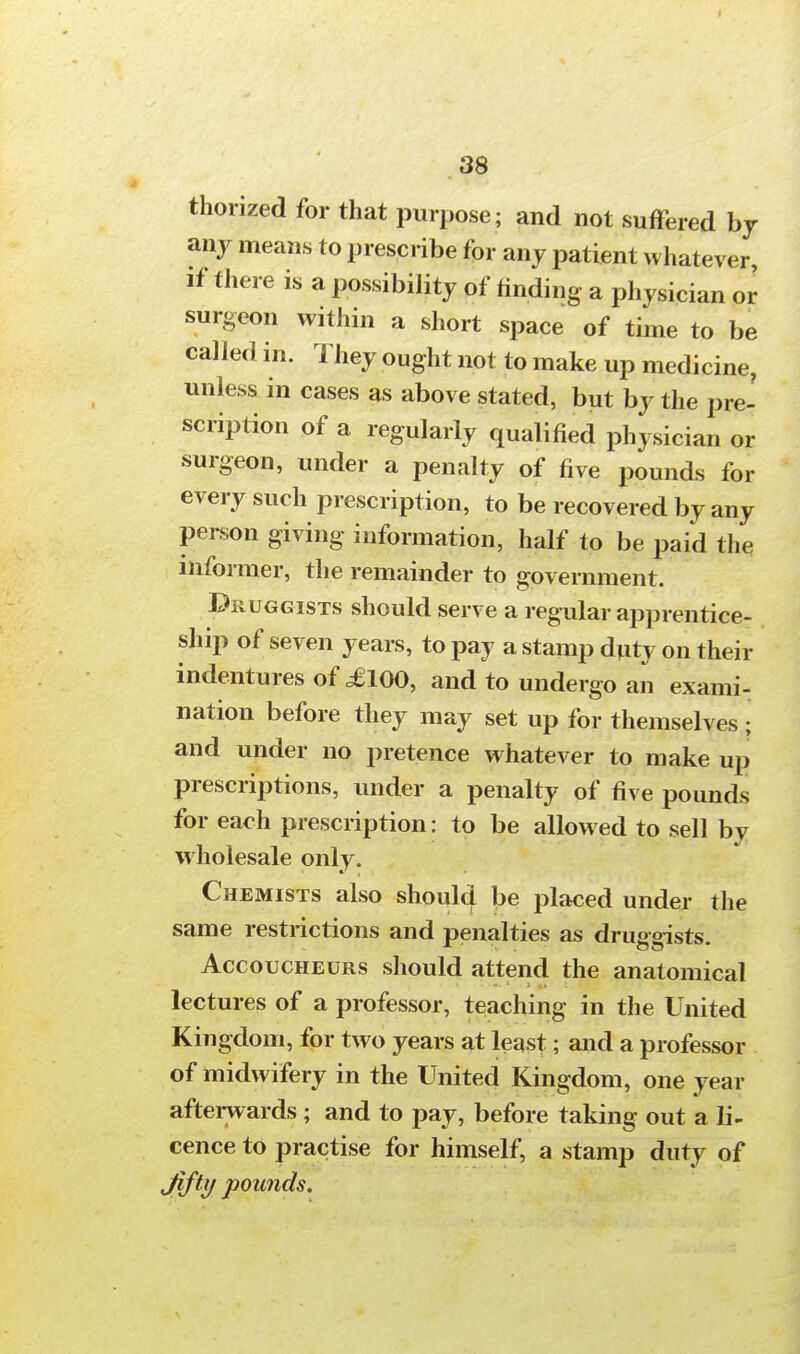 38

thorized for that purpose; and not suffered by any means to prescribe for any patient whatever, if there is a possibility of finding a physician or surgeon within a short space of time to be called in. They ought not to make up medicine, unless in cases as above stated, but by the prescription of a regularly qualified physician or surgeon, under a penalty of five pounds for every such prescription, to be recovered by any person giving information, half to be paid the informer, the remainder to government.

Druggists should serve a regular apprenticeship of seven years, to pay a stamp duty on their indentures of £100, and to undergo an examination before they may set up for themselves; and under no pretence whatever to make up prescriptions, under a penalty of five pounds for each prescription: to be allowed to sell by wholesale only.

Chemists also should be placed under the same restrictions and penalties as druggists.

Accoucheurs should attend the anatomical lectures of a professor, teaching in the United Kingdom, for two years at least; and a professor of midwifery in the United Kingdom, one year afterwards; and to pay, before taking out a licence to practise for himself, a stamp duty of fifty pounds.